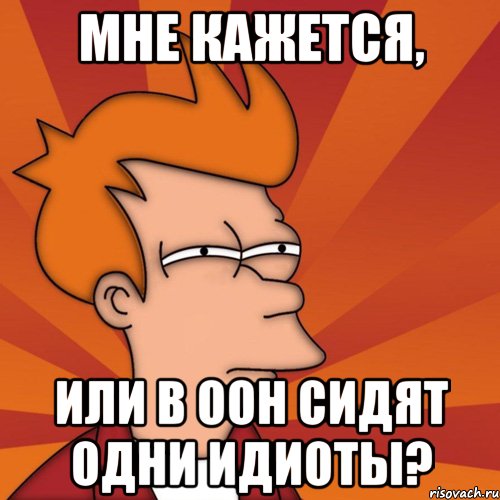 МНЕ КАЖЕТСЯ,

ИЛИ В ООН СИДЯТ ОДНИ ИДИОТЫ?

risovach.ru